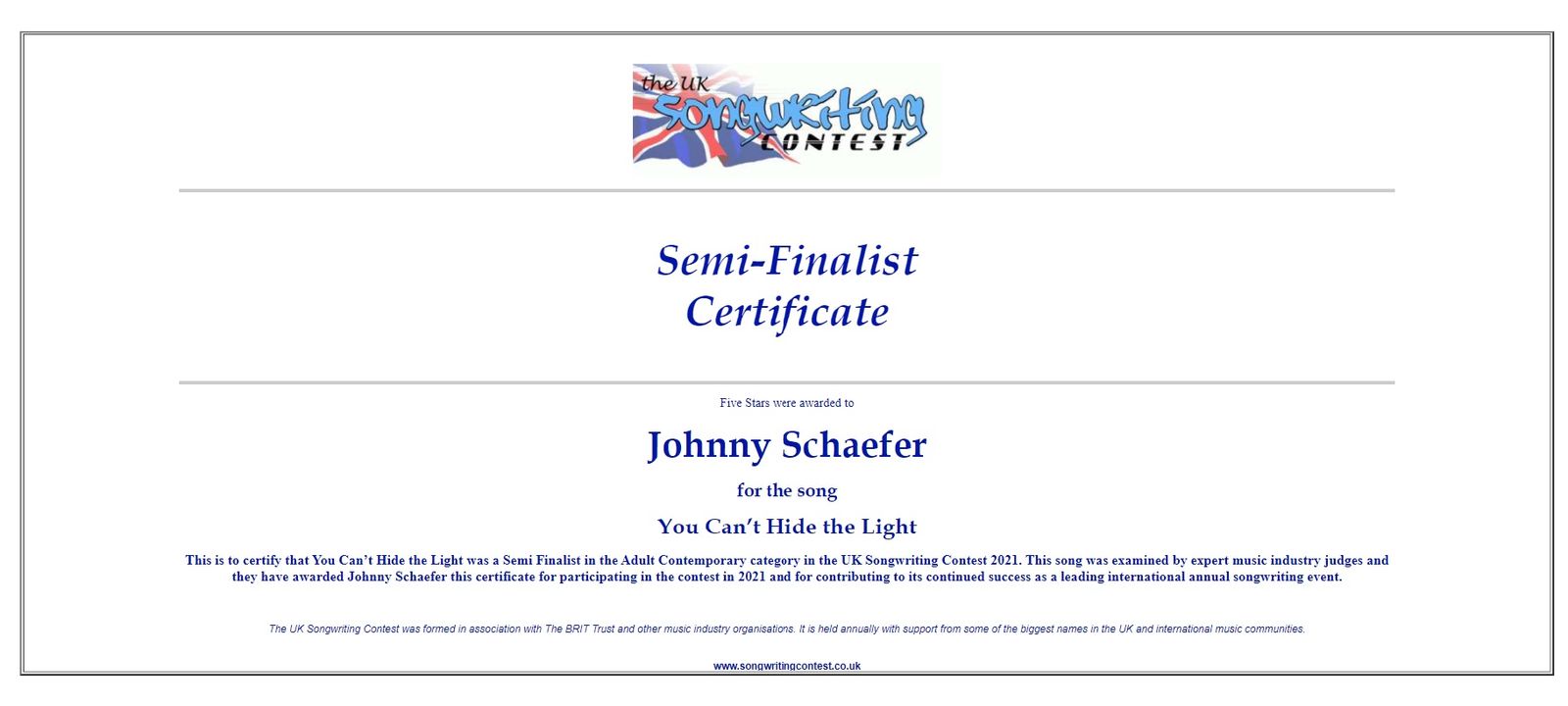 the UK
Songwriting
CONTEST

Semi-Finalist
Certificate

Five Stars were awarded to

Johnny Schaefer

for the song

You Can't Hide the Light

This is to certify that You Can't Hide the Light was a Semi Finalist in the Adult Contemporary category in the UK Songwriting Contest 2021. This song was examined by expert music industry judges and they have awarded Johnny Schaefer this certificate for participating in the contest in 2021 and for contributing to its continued success as a leading international annual songwriting event.

The UK Songwriting Contest was formed in association with The BRIT Trust and other music industry organisations. It is held annually with support from some of the biggest names in the UK and international music communities.

www.songwritingcontest.co.uk